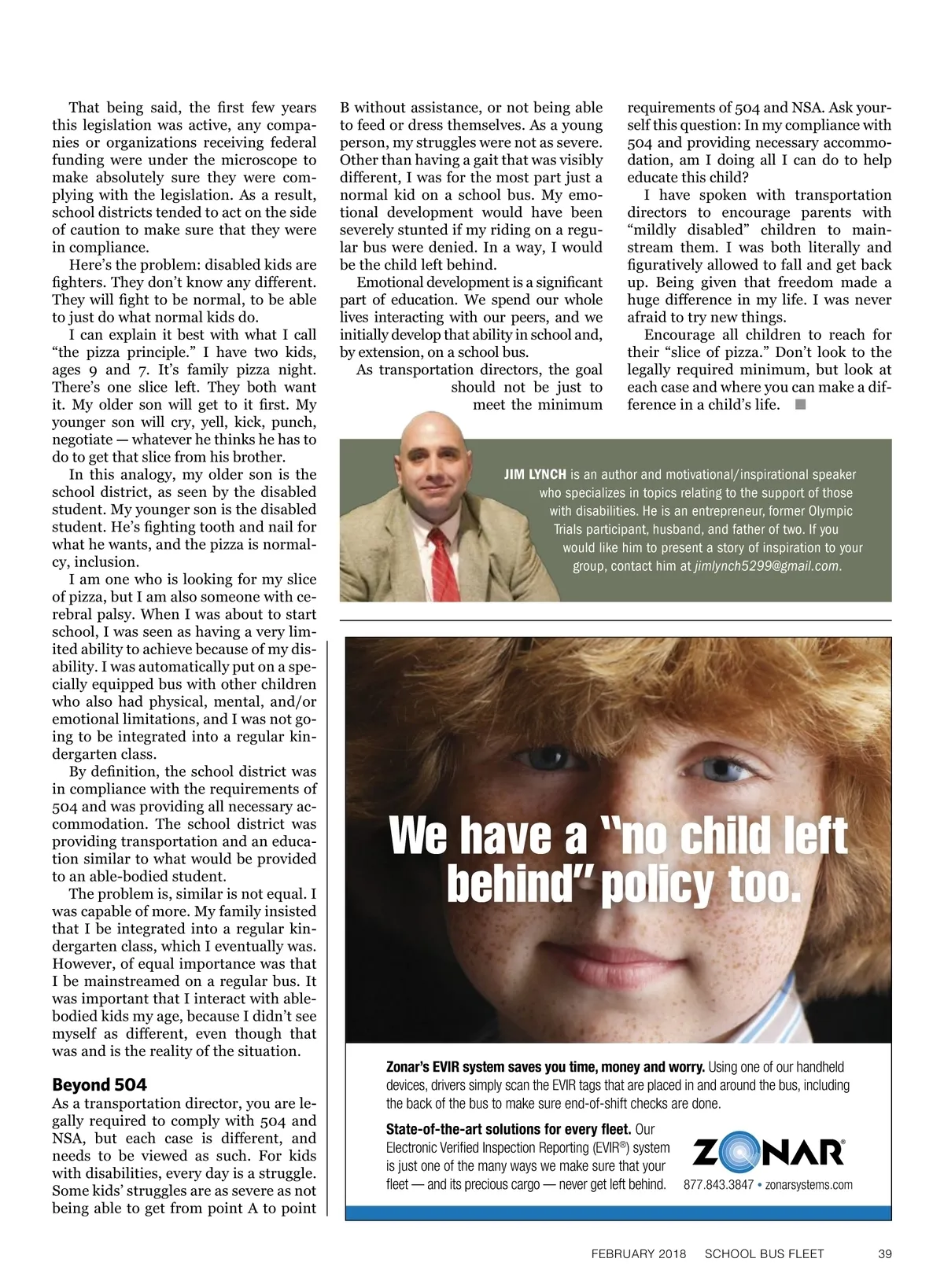 That being said, the first few years this legislation was active, any companies or organizations receiving federal funding were under the microscope to make absolutely sure they were complying with the legislation. As a result, school districts tended to act on the side of caution to make sure that they were in compliance.

Here's the problem: disabled kids are fighters. They don't know any different. They will fight to be normal, to be able to just do what normal kids do.

I can explain it best with what I call "the pizza principle." I have two kids, ages 9 and 7. It's family pizza night. There's one slice left. They both want it. My older son will get to it first. My younger son will cry, yell, kick, punch, negotiate — whatever he thinks he has to do to get that slice from his brother.

In this analogy, my older son is the school district, as seen by the disabled student. My younger son is the disabled student. He's fighting tooth and nail for what he wants, and the pizza is normalcy, inclusion.

I am one who is looking for my slice of pizza, but I am also someone with cerebral palsy. When I was about to start school, I was seen as having a very limited ability to achieve because of my disability. I was automatically put on a specially equipped bus with other children who also had physical, mental, and/or emotional limitations, and I was not going to be integrated into a regular kindergarten class.

By definition, the school district was in compliance with the requirements of 504 and was providing all necessary accommodation. The school district was providing transportation and an education similar to what would be provided to an able-bodied student.

The problem is, similar is not equal. I was capable of more. My family insisted that I be integrated into a regular kindergarten class, which I eventually was. However, of equal importance was that I be mainstreamed on a regular bus. It was important that I interact with able-bodied kids my age, because I didn't see myself as different, even though that was and is the reality of the situation.

Beyond 504
As a transportation director, you are legally required to comply with 504 and NSA, but each case is different, and needs to be viewed as such. For kids with disabilities, every day is a struggle. Some kids' struggles are as severe as not being able to get from point A to point B without assistance, or not being able to feed or dress themselves. As a young person, my struggles were not as severe. Other than having a gait that was visibly different, I was for the most part just a normal kid on a school bus. My emotional development would have been severely stunted if my riding on a regular bus were denied. In a way, I would be the child left behind.

Emotional development is a significant part of education. We spend our whole lives interacting with our peers, and we initially develop that ability in school and, by extension, on a school bus.

As transportation directors, the goal should not be just to meet the minimum requirements of 504 and NSA. Ask yourself this question: In my compliance with 504 and providing necessary accommodation, am I doing all I can do to help educate this child?

I have spoken with transportation directors to encourage parents with "mildly disabled" children to mainstream them. I was both literally and figuratively allowed to fall and get back up. Being given that freedom made a huge difference in my life. I was never afraid to try new things.

Encourage all children to reach for their "slice of pizza." Don't look to the legally required minimum, but look at each case and where you can make a difference in a child's life. ■

JIM LYNCH is an author and motivational/inspirational speaker who specializes in topics relating to the support of those with disabilities. He is an entrepreneur, former Olympic Trials participant, husband, and father of two. If you would like him to present a story of inspiration to your group, contact him at jimlynch5299@gmail.com.

We have a "no child left behind" policy too.

Zonar's EVIR system saves you time, money and worry. Using one of our handheld devices, drivers simply scan the EVIR tags that are placed in and around the bus, including the back of the bus to make sure end-of-shift checks are done.

State-of-the-art solutions for every fleet. Our Electronic Verified Inspection Reporting (EVIR®) system is just one of the many ways we make sure that your fleet — and its precious cargo — never get left behind.

ZONAR®
877.843.3847 • zonarsystems.com

FEBRUARY 2018 SCHOOL BUS FLEET 39